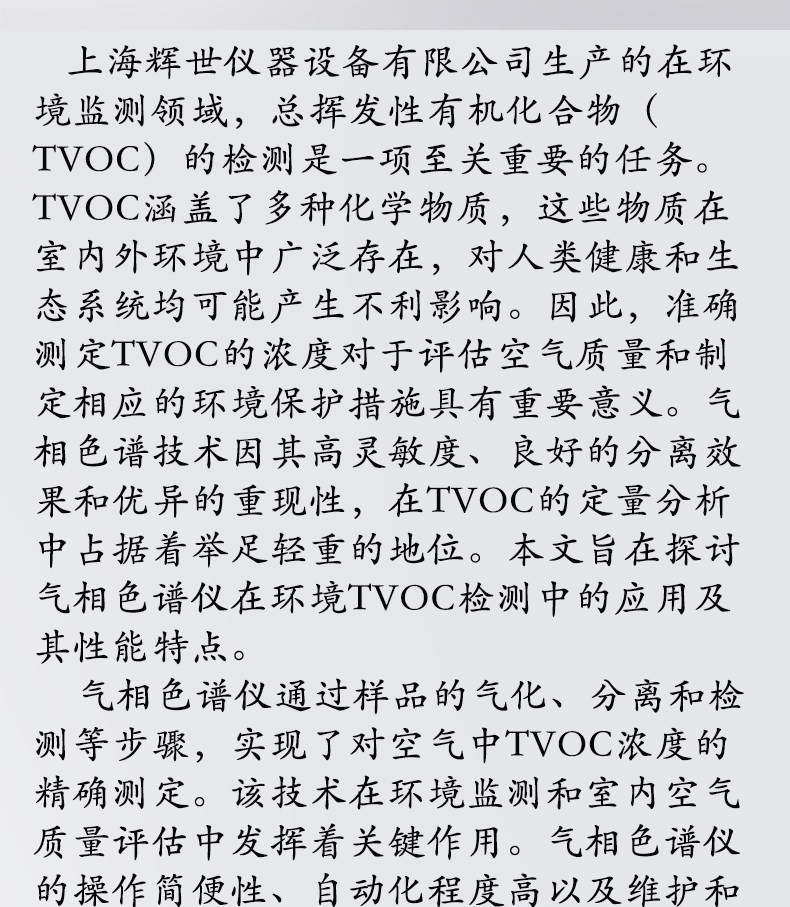 上海辉世仪器设备有限公司生产的在环境监测领域，总挥发性有机化合物（TVOC）的检测是一项至关重要的任务。TVOC涵盖了多种化学物质，这些物质在室内外环境中广泛存在，对人类健康和生态系统均可能产生不利影响。因此，准确测定TVOC的浓度对于评估空气质量和制定相应的环境保护措施具有重要意义。气相色谱技术因其高灵敏度、良好的分离效果和优异的重现性，在TVOC的定量分析中占据着举足轻重的地位。本文旨在探讨气相色谱仪在环境TVOC检测中的应用及其性能特点。

气相色谱仪通过样品的气化、分离和检测等步骤，实现了对空气中TVOC浓度的精确测定。该技术在环境监测和室内空气质量评估中发挥着关键作用。气相色谱仪的操作简便性、自动化程度高以及维护和